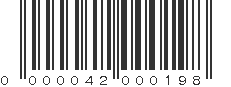 0 000042 000198